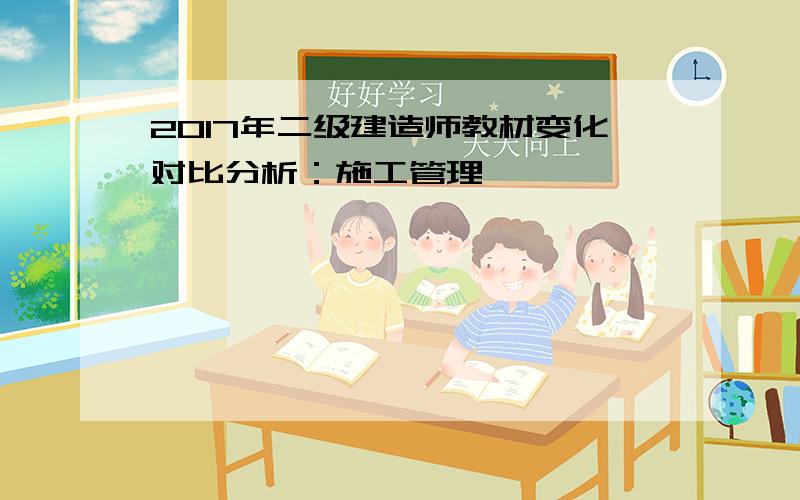 好好学习
天天向上

2017年二级建造师教材变化对比分析：施工管理